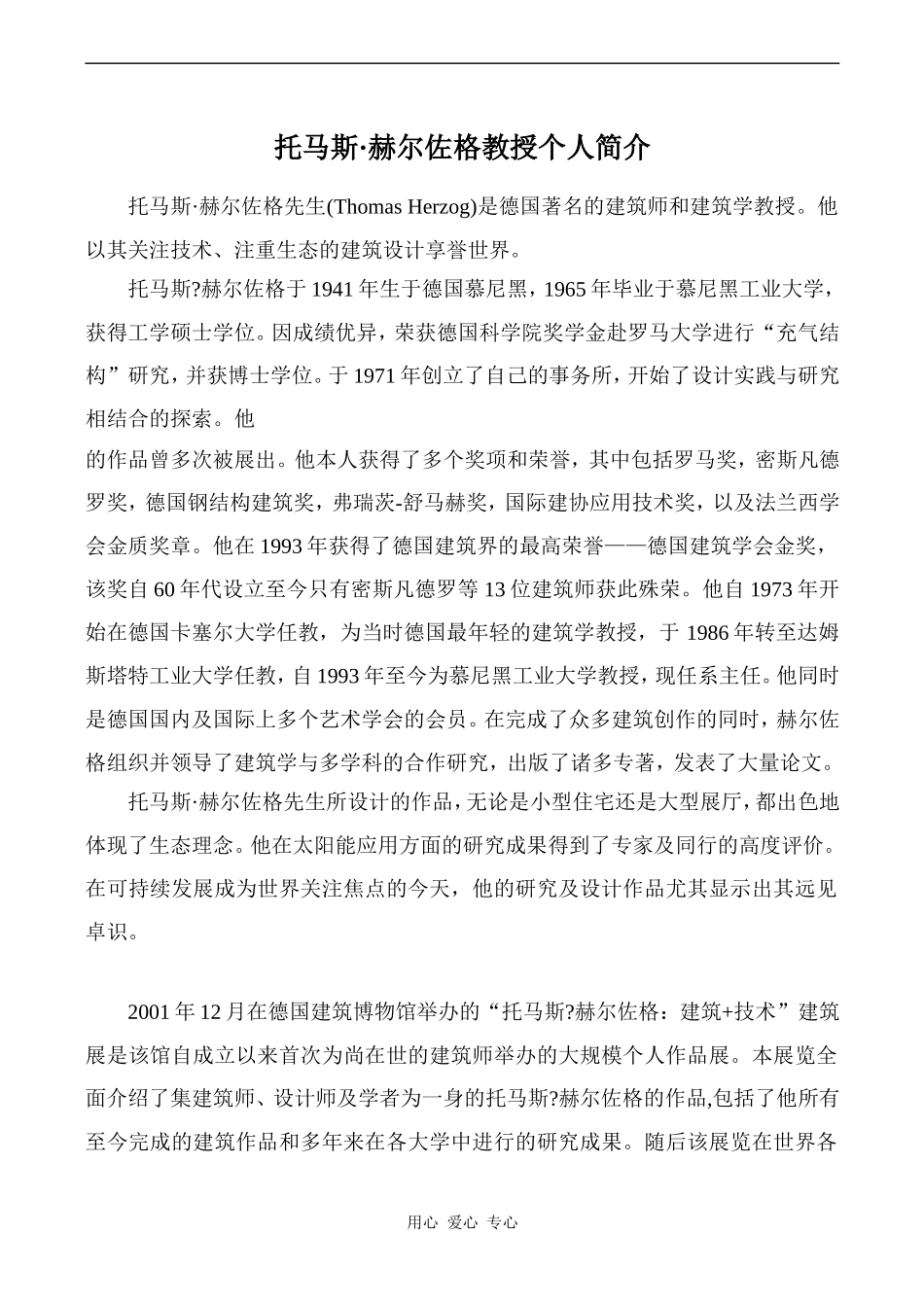 托马斯·赫尔佐格教授个人简介

托马斯·赫尔佐格先生(Thomas Herzog)是德国著名的建筑师和建筑学教授。他以其关注技术、注重生态的建筑设计享誉世界。

托马斯?赫尔佐格于1941年生于德国慕尼黑，1965年毕业于慕尼黑工业大学，获得工学硕士学位。因成绩优异，荣获德国科学院奖学金赴罗马大学进行“充气结构”研究，并获博士学位。于1971年创立了自己的事务所，开始了设计实践与研究相结合的探索。他

的作品曾多次被展出。他本人获得了多个奖项和荣誉，其中包括罗马奖，密斯凡德罗奖，德国钢结构建筑奖，弗瑞茨-舒马赫奖，国际建协应用技术奖，以及法兰西学会金质奖章。他在1993年获得了德国建筑界的最高荣誉——德国建筑学会金奖，该奖自60年代设立至今只有密斯凡德罗等13位建筑师获此殊荣。他自1973年开始在德国卡塞尔大学任教，为当时德国最年轻的建筑学教授，于1986年转至达姆斯塔特工业大学任教，自1993年至今为慕尼黑工业大学教授，现任系主任。他同时是德国国内及国际上多个艺术学会的会员。在完成了众多建筑创作的同时，赫尔佐格组织并领导了建筑学与多学科的合作研究，出版了诸多专著，发表了大量论文。

托马斯·赫尔佐格先生所设计的作品，无论是小型住宅还是大型展厅，都出色地体现了生态理念。他在太阳能应用方面的研究成果得到了专家及同行的高度评价。在可持续发展成为世界关注焦点的今天，他的研究及设计作品尤其显示出其远见卓识。

2001年12月在德国建筑博物馆举办的“托马斯?赫尔佐格：建筑+技术”建筑展是该馆自成立以来首次为尚在世的建筑师举办的大规模个人作品展。本展览全面介绍了集建筑师、设计师及学者为一身的托马斯?赫尔佐格的作品,包括了他所有至今完成的建筑作品和多年来在各大学中进行的研究成果。随后该展览在世界各

用心 爱心 专心